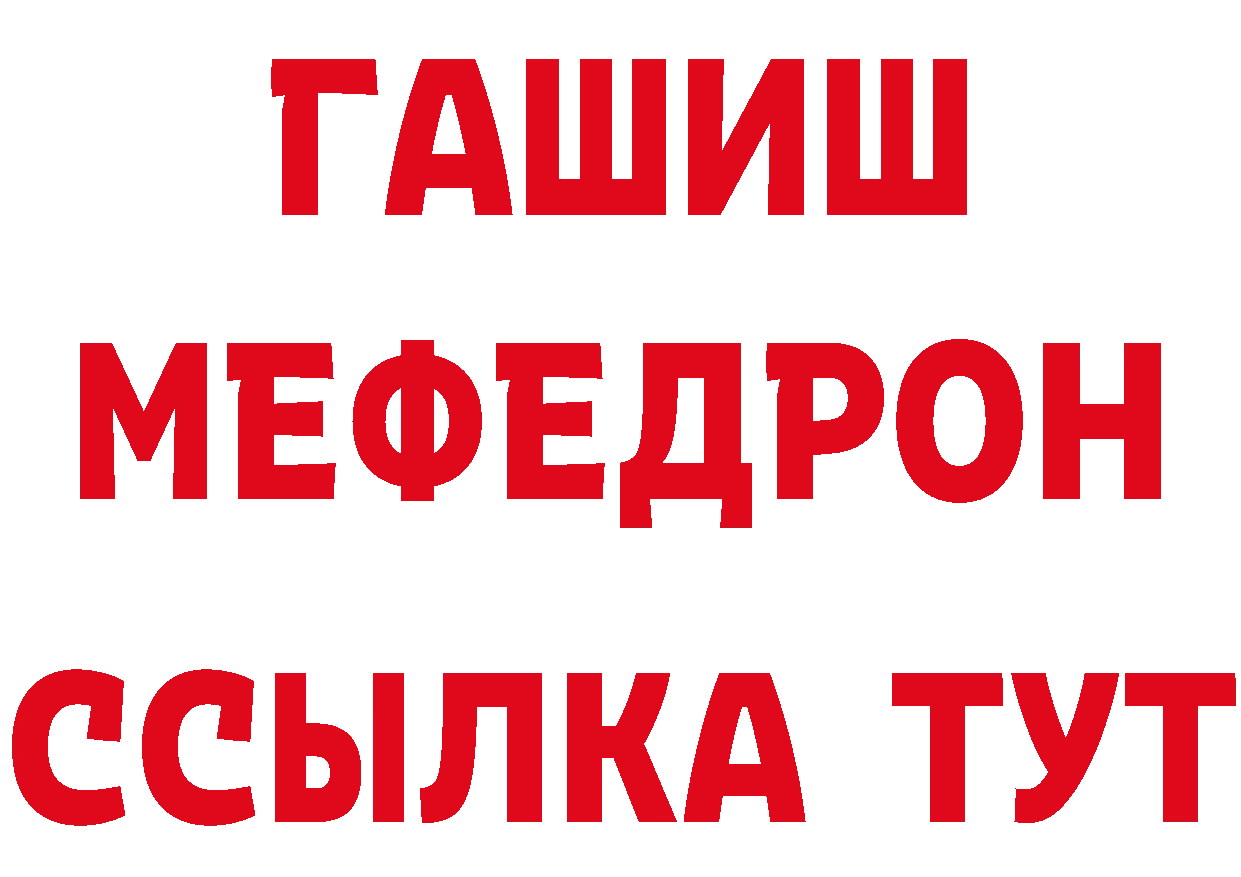 ГАШИШ
МЕФЕДРОН
ССЫЛКА ТУТ